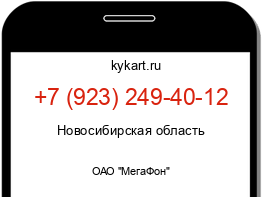 kykart.ru

+7 (923) 249-40-12

Новосибирская область

ОАО "МегаФон"